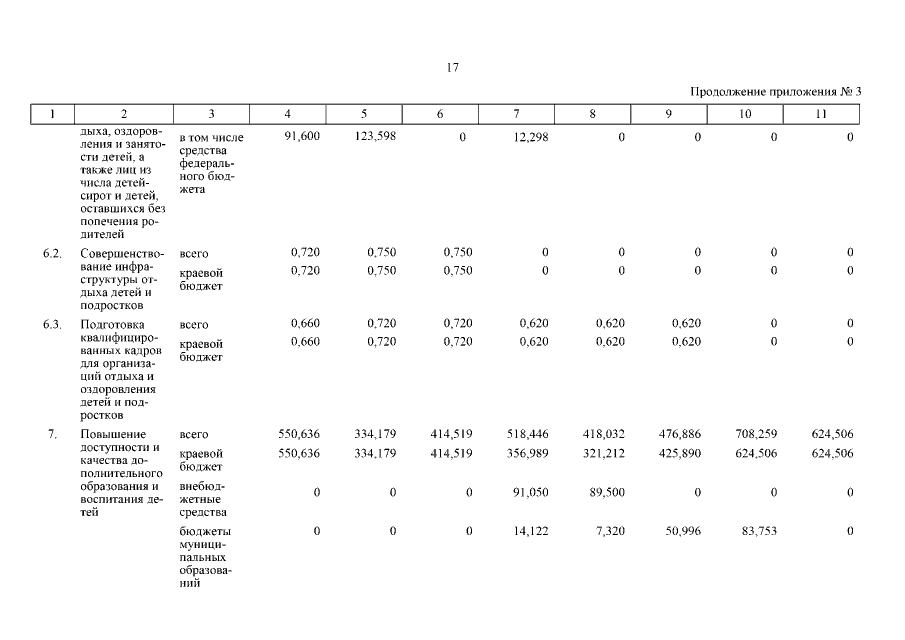 17

Продолжение приложения № 3

| 1 | 2 | 3 | 4 | 5 | 6 | 7 | 8 | 9 | 10 | 11 |
|---|---|---|---|---|---|---|---|---|---|---|
| | дыха, оздоровления и занятости детей, а также лиц из числа детей-сирот и детей, оставшихся без попечения родителей | в том числе средства федерального бюджета | 91,600 | 123,598 | 0 | 12,298 | 0 | 0 | 0 | 0 |
| 6.2. | Совершенствование инфраструктуры отдыха детей и подростков | всего | 0,720 | 0,750 | 0,750 | 0 | 0 | 0 | 0 | 0 |
| | | краевой бюджет | 0,720 | 0,750 | 0,750 | 0 | 0 | 0 | 0 | 0 |
| 6.3. | Подготовка квалифицированных кадров для организаций отдыха и оздоровления детей и подростков | всего | 0,660 | 0,720 | 0,720 | 0,620 | 0,620 | 0,620 | 0 | 0 |
| | | краевой бюджет | 0,660 | 0,720 | 0,720 | 0,620 | 0,620 | 0,620 | 0 | 0 |
| 7. | Повышение доступности и качества дополнительного образования и воспитания детей | всего | 550,636 | 334,179 | 414,519 | 518,446 | 418,032 | 476,886 | 708,259 | 624,506 |
| | | краевой бюджет | 550,636 | 334,179 | 414,519 | 356,989 | 321,212 | 425,890 | 624,506 | 624,506 |
| | | внебюджетные средства | 0 | 0 | 0 | 91,050 | 89,500 | 0 | 0 | 0 |
| | | бюджеты муниципальных образований | 0 | 0 | 0 | 14,122 | 7,320 | 50,996 | 83,753 | 0 |